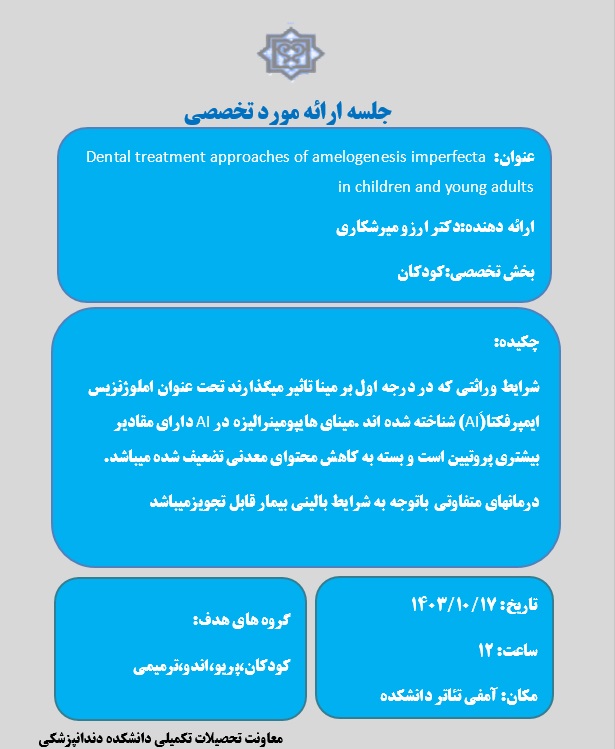 جلسه ارائه مورد تخصصی

عنوان: Dental treatment approaches of amelogenesis imperfecta in children and young adults

ارائه دهنده:دکتر ارزو میرشکاری

بخش تخصصی:کودکان

چکیده:

شرایط وراثتی که در درجه اول بر مینا تاثیر میگذارند تحت عنوان املوژنزیس ایمپرفکتا(AI) شناخته شده اند .مینای هایپومینرالیزه در AI دارای مقادیر بیشتری پروتیین است و بسته به کاهش محتوای معدنی تضعیف شده میباشد.

درمانهای متفاوتی باتوجه به شرایط بالینی بیمار قابل تجویزمیباشد

تاریخ: ۱۴۰۳/۱۰/۱۷

ساعت: ۱۲

مکان: آمفی تئاتر دانشکده

گروه های هدف:

کودکان،پریو،اندو،ترمیمی

معاونت تحصیلات تکمیلی دانشکده دندانپزشکی